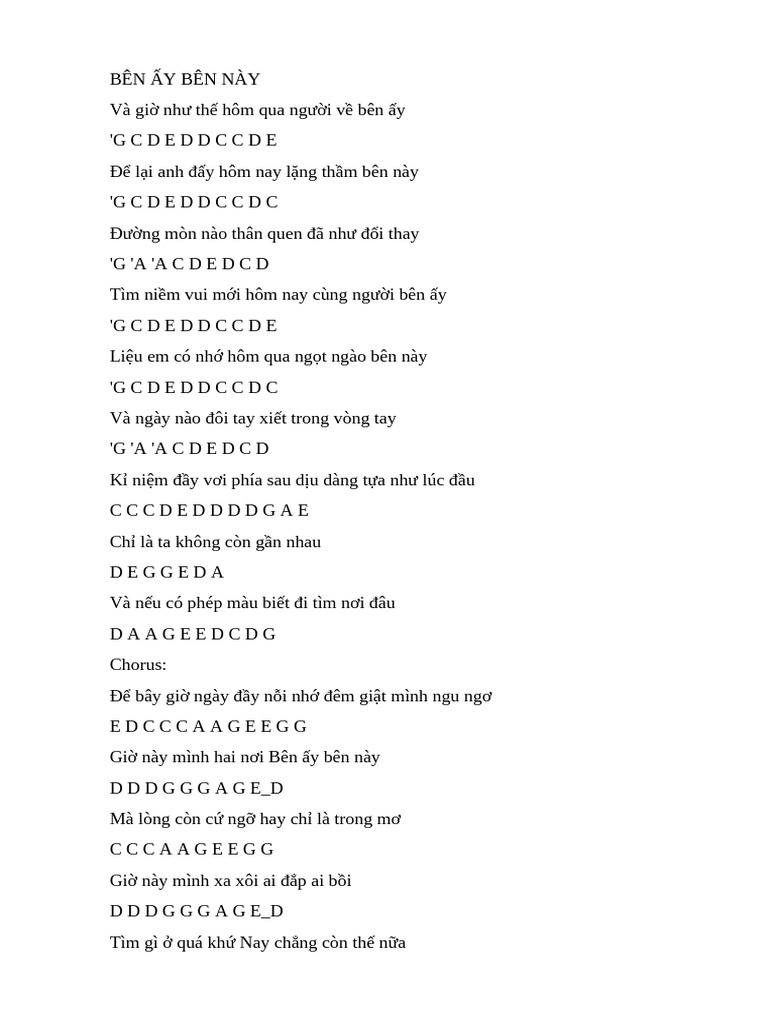 BÊN ẤY BÊN NÀY

Và giờ như thế hôm qua người về bên ấy

'G C D E D D C C D E

Để lại anh đấy hôm nay lặng thầm bên này

'G C D E D D C C D C

Đường mòn nào thân quen đã như đổi thay

'G 'A 'A C D E D C D

Tìm niềm vui mới hôm nay cùng người bên ấy

'G C D E D D C C D E

Liệu em có nhớ hôm qua ngọt ngào bên này

'G C D E D D C C D C

Và ngày nào đôi tay xiết trong vòng tay

'G 'A 'A C D E D C D

Kỉ niệm đầy vơi phía sau dịu dàng tựa như lúc đầu

C C C D E D D D D G A E

Chỉ là ta không còn gần nhau

D E G G E D A

Và nếu có phép màu biết đi tìm nơi đâu

D A A G E E D C D G

Chorus:

Để bây giờ ngày đầy nỗi nhớ đêm giật mình ngu ngơ

E D C C C A A G E E G G

Giờ này mình hai nơi Bên ấy bên này

D D D G G G A G E_D

Mà lòng còn cứ ngỡ hay chỉ là trong mơ

C C C A A G E E G G

Giờ này mình xa xôi ai đắp ai bồi

D D D G G G A G E_D

Tìm gì ở quá khứ Nay chẳng còn thế nữa